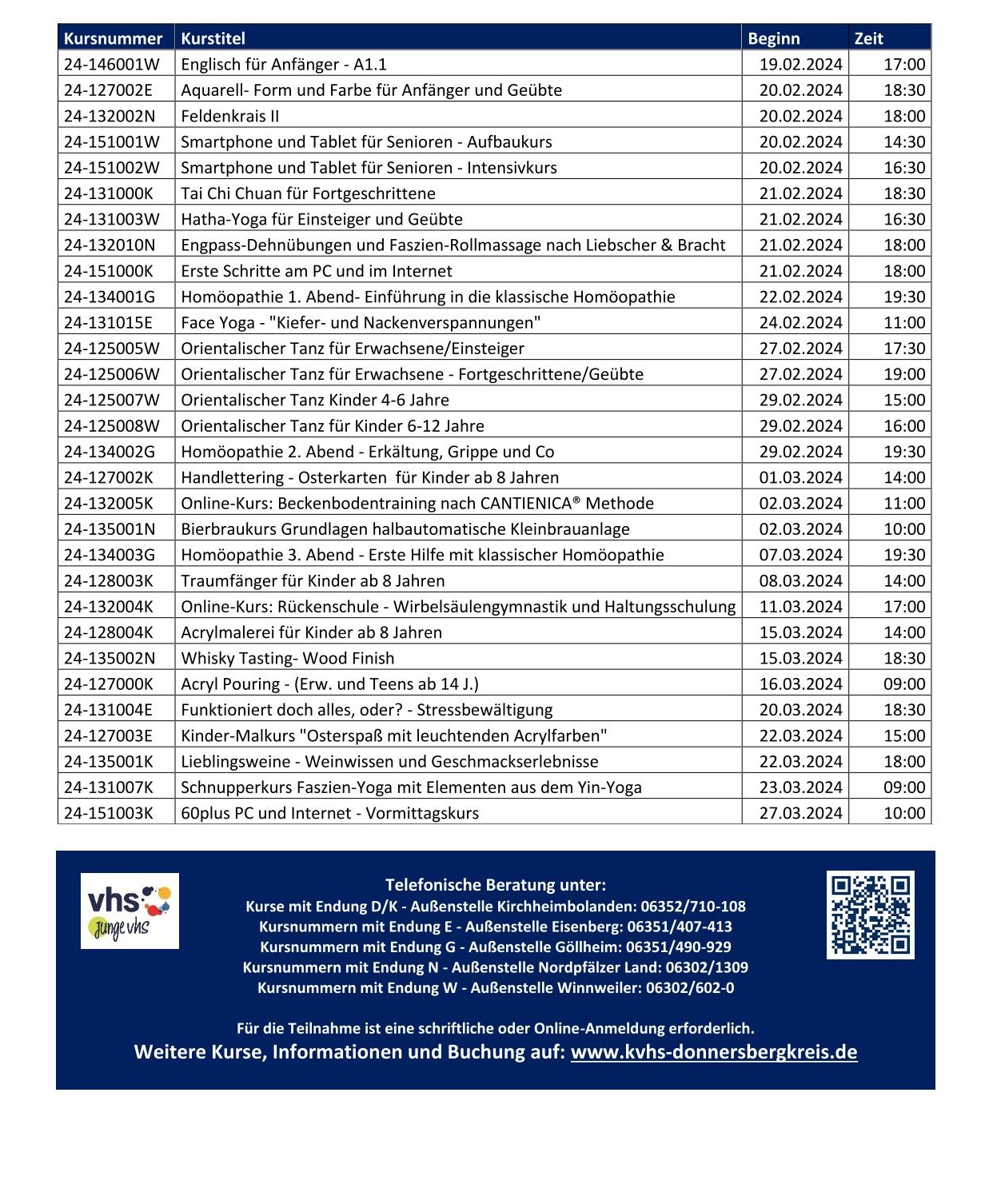 | Kursnummer | Kurstitel | Beginn | Zeit |
|---|---|---|---|
| 24-146001W | Englisch für Anfänger - A1.1 | 19.02.2024 | 17:00 |
| 24-127002E | Aquarell- Form und Farbe für Anfänger und Geübte | 20.02.2024 | 18:30 |
| 24-132002N | Feldenkrais II | 20.02.2024 | 18:00 |
| 24-151001W | Smartphone und Tablet für Senioren - Aufbaukurs | 20.02.2024 | 14:30 |
| 24-151002W | Smartphone und Tablet für Senioren - Intensivkurs | 20.02.2024 | 16:30 |
| 24-131000K | Tai Chi Chuan für Fortgeschrittene | 21.02.2024 | 18:30 |
| 24-131003W | Hatha-Yoga für Einsteiger und Geübte | 21.02.2024 | 16:30 |
| 24-132010N | Engpass-Dehnübungen und Faszien-Rollmassage nach Liebscher & Bracht | 21.02.2024 | 18:00 |
| 24-151000K | Erste Schritte am PC und im Internet | 21.02.2024 | 18:00 |
| 24-134001G | Homöopathie 1. Abend- Einführung in die klassische Homöopathie | 22.02.2024 | 19:30 |
| 24-131015E | Face Yoga - "Kiefer- und Nackenverspannungen" | 24.02.2024 | 11:00 |
| 24-125005W | Orientalischer Tanz für Erwachsene/Einsteiger | 27.02.2024 | 17:30 |
| 24-125006W | Orientalischer Tanz für Erwachsene - Fortgeschrittene/Geübte | 27.02.2024 | 19:00 |
| 24-125007W | Orientalischer Tanz Kinder 4-6 Jahre | 29.02.2024 | 15:00 |
| 24-125008W | Orientalischer Tanz für Kinder 6-12 Jahre | 29.02.2024 | 16:00 |
| 24-134002G | Homöopathie 2. Abend - Erkältung, Grippe und Co | 29.02.2024 | 19:30 |
| 24-127002K | Handlettering - Osterkarten für Kinder ab 8 Jahren | 01.03.2024 | 14:00 |
| 24-132005K | Online-Kurs: Beckenbodentraining nach CANTIENICA® Methode | 02.03.2024 | 11:00 |
| 24-135001N | Bierbraukurs Grundlagen halbautomatische Kleinbrauanlage | 02.03.2024 | 10:00 |
| 24-134003G | Homöopathie 3. Abend - Erste Hilfe mit klassischer Homöopathie | 07.03.2024 | 19:30 |
| 24-128003K | Traumfänger für Kinder ab 8 Jahren | 08.03.2024 | 14:00 |
| 24-132004K | Online-Kurs: Rückenschule - Wirbelsäulengymnastik und Haltungsschulung | 11.03.2024 | 17:00 |
| 24-128004K | Acrylmalerei für Kinder ab 8 Jahren | 15.03.2024 | 14:00 |
| 24-135002N | Whisky Tasting- Wood Finish | 15.03.2024 | 18:30 |
| 24-127000K | Acryl Pouring - (Erw. und Teens ab 14 J.) | 16.03.2024 | 09:00 |
| 24-131004E | Funktioniert doch alles, oder? - Stressbewältigung | 20.03.2024 | 18:30 |
| 24-127003E | Kinder-Malkurs "Osterspaß mit leuchtenden Acrylfarben" | 22.03.2024 | 15:00 |
| 24-135001K | Lieblingsweine - Weinwissen und Geschmackserlebnisse | 22.03.2024 | 18:00 |
| 24-131007K | Schnupperkurs Faszien-Yoga mit Elementen aus dem Yin-Yoga | 23.03.2024 | 09:00 |
| 24-151003K | 60plus PC und Internet - Vormittagskurs | 27.03.2024 | 10:00 |

vhs
junge vhs

Telefonische Beratung unter:
Kurse mit Endung D/K - Außenstelle Kirchheimbolanden: 06352/710-108
Kursnummern mit Endung E - Außenstelle Eisenberg: 06351/407-413
Kursnummern mit Endung G - Außenstelle Göllheim: 06351/490-929
Kursnummern mit Endung N - Außenstelle Nordpfälzer Land: 06302/1309
Kursnummern mit Endung W - Außenstelle Winnweiler: 06302/602-0

Für die Teilnahme ist eine schriftliche oder Online-Anmeldung erforderlich.
Weitere Kurse, Informationen und Buchung auf: www.kvhs-donnersbergkreis.de